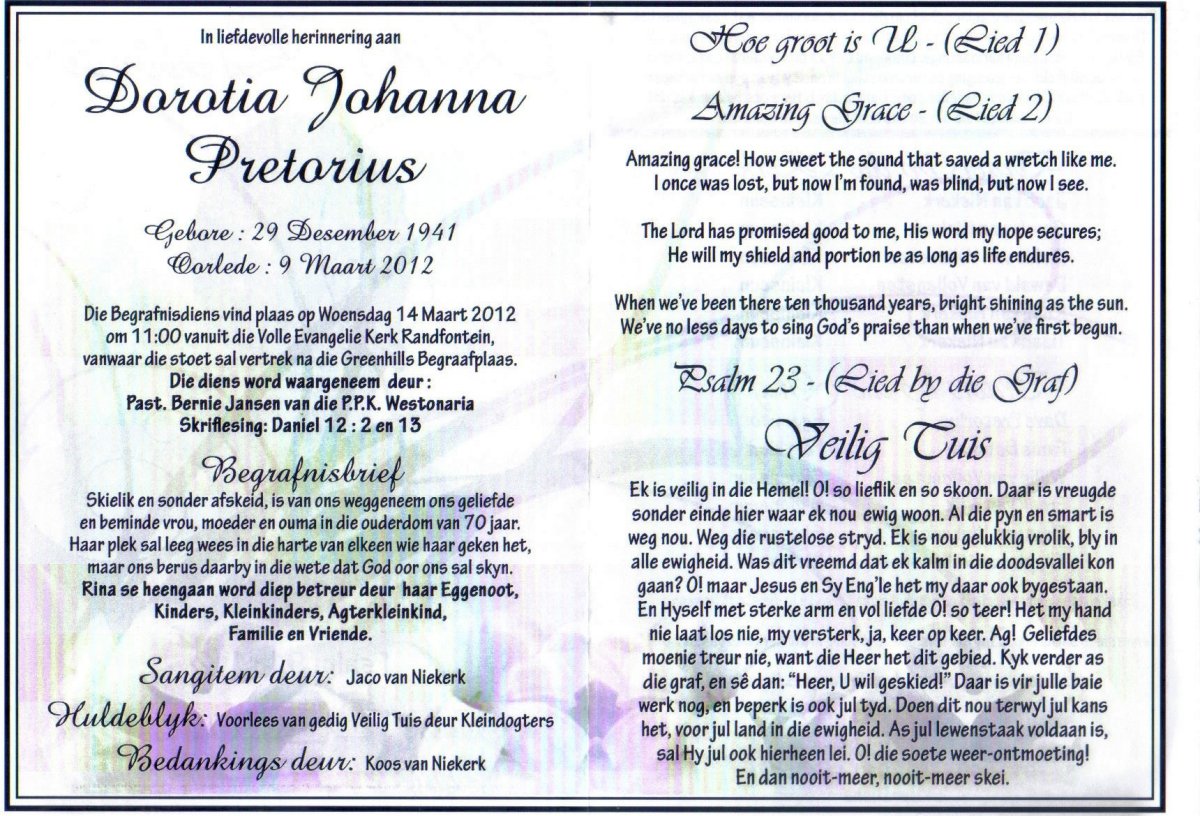 In liefdevolle herinnering aan

Dorotia Johanna Pretorius

Gebore : 29 Desember 1941
Oorlede : 9 Maart 2012

Die Begrafnisdiens vind plaas op Woensdag 14 Maart 2012 om 11:00 vanuit die Volle Evangelie Kerk Randfontein, vanwaar die stoet sal vertrek na die Greenhills Begraafplaas.
Die diens word waargeneem deur :
Past. Bernie Jansen van die P.P.K. Westonaria
Skriflesing: Daniel 12 : 2 en 13

Begrafnisbrief

Skielik en sonder afskeid, is van ons weggeneem ons geliefde en beminde vrou, moeder en ouma in die ouderdom van 70 jaar. Haar plek sal leeg wees in die harte van elkeen wie haar geken het, maar ons berus daarby in die wete dat God oor ons sal skyn.
Rina se heengaan word diep betreur deur haar Eggenoot, Kinders, Kleinkinders, Agterkleinkind, Familie en Vriende.

Sangitem deur: Jaco van Niekerk

Huldeblyk: Voorlees van gedig Veilig Tuis deur Kleindogters

Bedankings deur: Koos van Niekerk

Hoe groot is U - (Lied 1)

Amazing Grace - (Lied 2)

Amazing grace! How sweet the sound that saved a wretch like me. I once was lost, but now I'm found, was blind, but now I see.

The Lord has promised good to me, His word my hope secures; He will my shield and portion be as long as life endures.

When we've been there ten thousand years, bright shining as the sun. We've no less days to sing God's praise than when we've first begun.

Psalm 23 - (Lied by die Graf)

Veilig Tuis

Ek is veilig in die Hemel! O! so lieflik en so skoon. Daar is vreugde sonder einde hier waar ek nou ewig woon. Al die pyn en smart is weg nou. Weg die rustelose stryd. Ek is nou gelukkig vrolik, bly in alle ewigheid. Was dit vreemd dat ek kalm in die doodsvallei kon gaan? O! maar Jesus en Sy Eng'le het my daar ook bygestaan. En Hyself met sterke arm en vol liefde O! so teer! Het my hand nie laat los nie, my versterk, ja, keer op keer. Ag! Geliefdes moenie treur nie, want die Heer het dit gebied. Kyk verder as die graf, en sê dan: "Heer, U wil geskied!" Daar is vir julle baie werk nog, en beperk is ook jul tyd. Doen dit nou terwyl jul kans het, voor jul land in die ewigheid. As jul lewenstaak voldaan is, sal Hy jul ook hierheen lei. O! die soete weer-ontmoeting! En dan nooit-meer, nooit-meer skei.